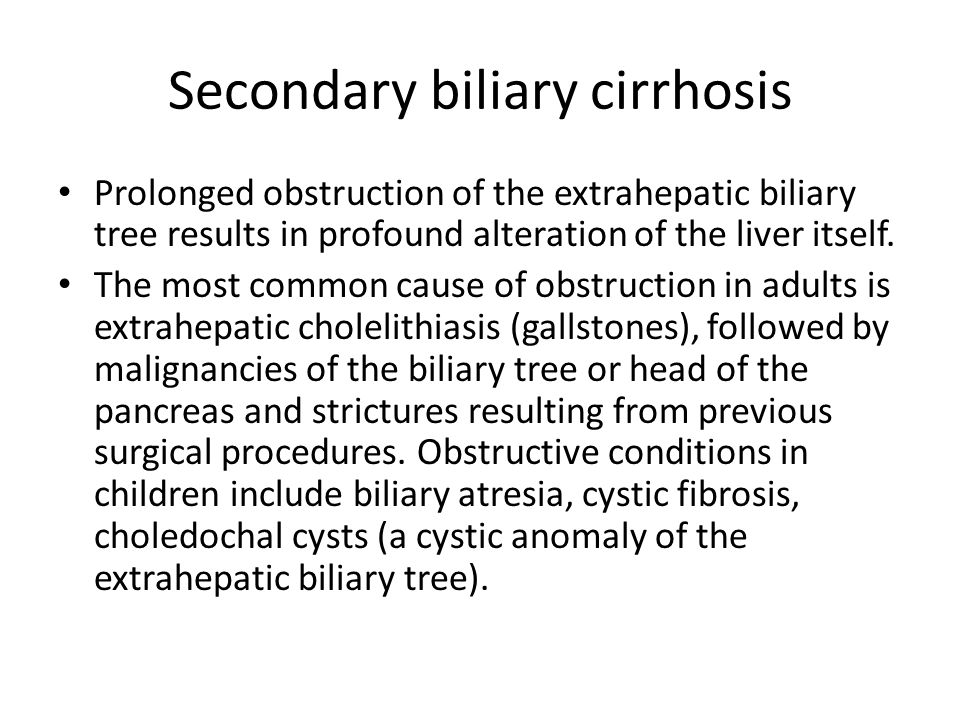 Secondary biliary cirrhosis

• Prolonged obstruction of the extrahepatic biliary tree results in profound alteration of the liver itself.
• The most common cause of obstruction in adults is extrahepatic cholelithiasis (gallstones), followed by malignancies of the biliary tree or head of the pancreas and strictures resulting from previous surgical procedures. Obstructive conditions in children include biliary atresia, cystic fibrosis, choledochal cysts (a cystic anomaly of the extrahepatic biliary tree).